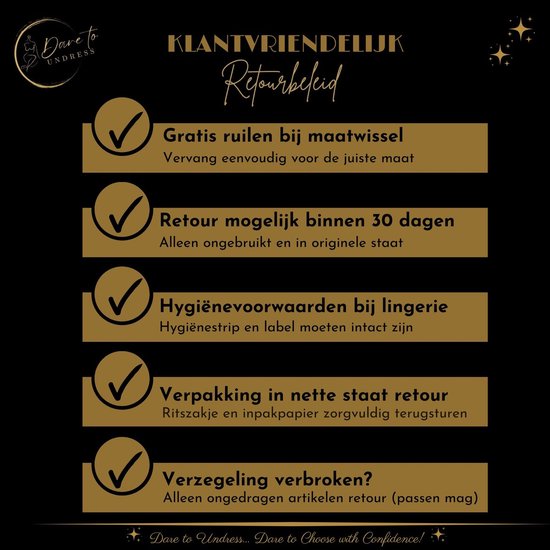 Dare to UNDRESS

KLANTVRIENDELIJK
Retourbeleid

Gratis ruilen bij maatwissel
Vervang eenvoudig voor de juiste maat

Retour mogelijk binnen 30 dagen
Alleen ongebruikt en in originele staat

Hygiënevoorwaarden bij lingerie
Hygiënestrip en label moeten intact zijn

Verpakking in nette staat retour
Ritszakje en inpakpapier zorgvuldig terugsturen

Verzegeling verbroken?
Alleen ongedragen artikelen retour (passen mag)

Dare to Undress... Dare to Choose with Confidence!